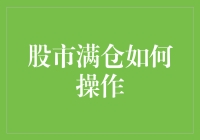 股市满仓如何操作